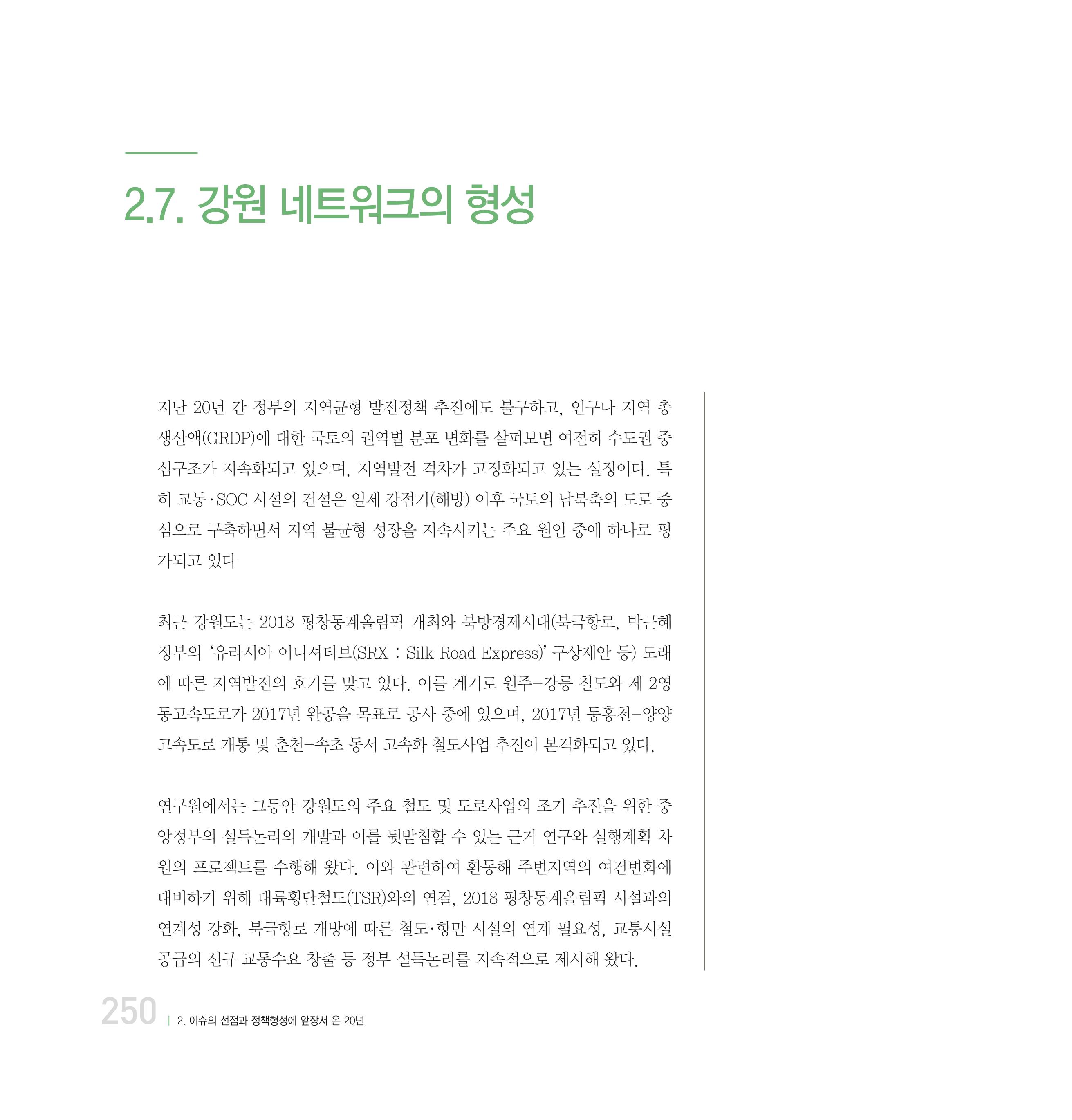 2.7. 강원 네트워크의 형성

지난 20년 간 정부의 지역균형 발전정책 추진에도 불구하고, 인구나 지역 총생산액(GRDP)에 대한 국토의 권역별 분포 변화를 살펴보면 여전히 수도권 중심구조가 지속화되고 있으며, 지역발전 격차가 고정화되고 있는 실정이다. 특히 교통·SOC 시설의 건설은 일제 강점기(해방) 이후 국토의 남북축의 도로 중심으로 구축하면서 지역 불균형 성장을 지속시키는 주요 원인 중에 하나로 평가되고 있다

최근 강원도는 2018 평창동계올림픽 개최와 북방경제시대(북극항로, 박근혜 정부의 '유라시아 이니셔티브(SRX : Silk Road Express)' 구상제안 등) 도래에 따른 지역발전의 호기를 맞고 있다. 이를 계기로 원주-강릉 철도와 제 2영동고속도로가 2017년 완공을 목표로 공사 중에 있으며, 2017년 동홍천-양양 고속도로 개통 및 춘천-속초 동서 고속화 철도사업 추진이 본격화되고 있다.

연구원에서는 그동안 강원도의 주요 철도 및 도로사업의 조기 추진을 위한 중앙정부의 설득논리의 개발과 이를 뒷받침할 수 있는 근거 연구와 실행계획 차원의 프로젝트를 수행해 왔다. 이와 관련하여 환동해 주변지역의 여건변화에 대비하기 위해 대륙횡단철도(TSR)와의 연결, 2018 평창동계올림픽 시설과의 연계성 강화, 북극항로 개방에 따른 철도·항만 시설의 연계 필요성, 교통시설 공급의 신규 교통수요 창출 등 정부 설득논리를 지속적으로 제시해 왔다.

250 | 2. 이슈의 선점과 정책형성에 앞장서 온 20년